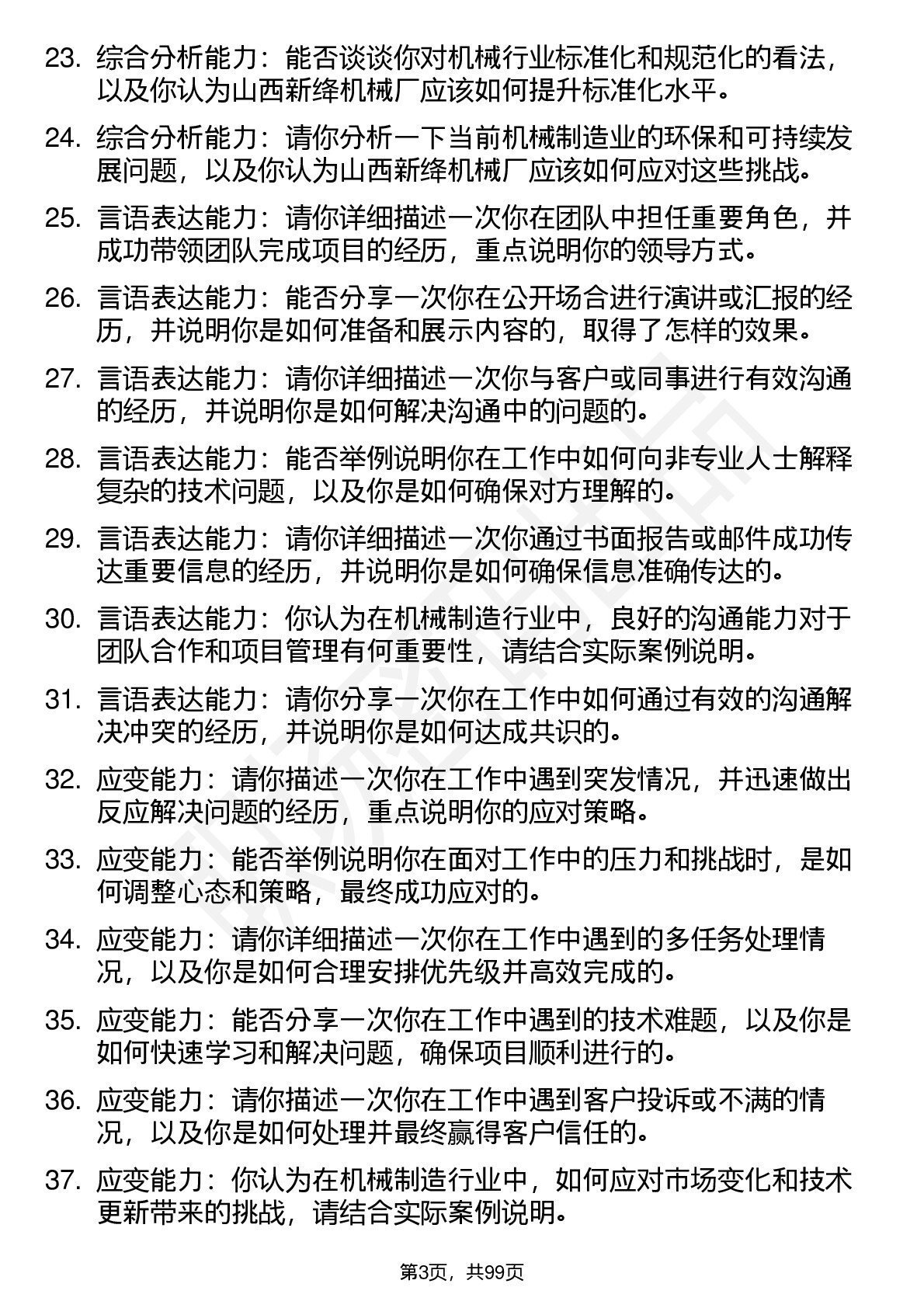 23. 综合分析能力：能否谈谈你对机械行业标准化和规范化的看法，以及你认为山西新绛机械厂应该如何提升标准化水平。

24. 综合分析能力：请你分析一下当前机械制造业的环保和可持续发展问题，以及你认为山西新绛机械厂应该如何应对这些挑战。

25. 言语表达能力：请你详细描述一次你在团队中担任重要角色，并成功带领团队完成项目的经历，重点说明你的领导方式。

26. 言语表达能力：能否分享一次你在公开场合进行演讲或汇报的经历，并说明你是如何准备和展示内容的，取得了怎样的效果。

27. 言语表达能力：请你详细描述一次你与客户或同事进行有效沟通的经历，并说明你是如何解决沟通中的问题的。

28. 言语表达能力：能否举例说明你在工作中如何向非专业人士解释复杂的技术问题，以及你是如何确保对方理解的。

29. 言语表达能力：请你详细描述一次你通过书面报告或邮件成功传达重要信息的经历，并说明你是如何确保信息准确传达的。

30. 言语表达能力：你认为在机械制造行业中，良好的沟通能力对于团队合作和项目管理有何重要性，请结合实际案例说明。

31. 言语表达能力：请你分享一次你在工作中如何通过有效的沟通解决冲突的经历，并说明你是如何达成共识的。

32. 应变能力：请你描述一次你在工作中遇到突发情况，并迅速做出反应解决问题的经历，重点说明你的应对策略。

33. 应变能力：能否举例说明你在面对工作中的压力和挑战时，是如何调整心态和策略，最终成功应对的。

34. 应变能力：请你详细描述一次你在工作中遇到的多任务处理情况，以及你是如何合理安排优先级并高效完成的。

35. 应变能力：能否分享一次你在工作中遇到的技术难题，以及你是如何快速学习和解决问题，确保项目顺利进行的。

36. 应变能力：请你描述一次你在工作中遇到客户投诉或不满的情况，以及你是如何处理并最终赢得客户信任的。

37. 应变能力：你认为在机械制造行业中，如何应对市场变化和技术更新带来的挑战，请结合实际案例说明。

第3页，共99页